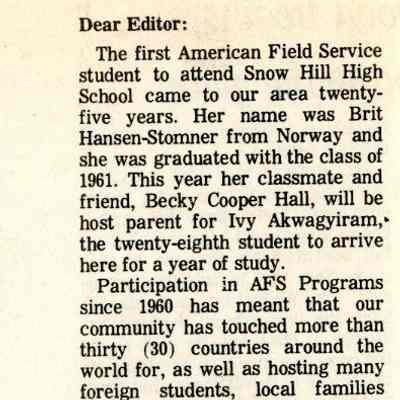 Dear Editor:

The first American Field Service student to attend Snow Hill High School came to our area twenty-five years. Her name was Brit Hansen-Stomner from Norway and she was graduated with the class of 1961. This year her classmate and friend, Becky Cooper Hall, will be host parent for Ivy Akwagyiram, the twenty-eighth student to arrive here for a year of study.

Participation in AFS Programs since 1960 has meant that our community has touched more than thirty (30) countries around the world for, as well as hosting many foreign students, local families